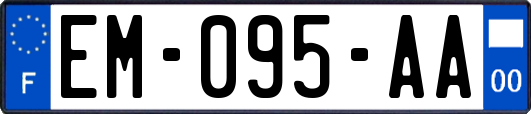 F

EM-095-AA

00